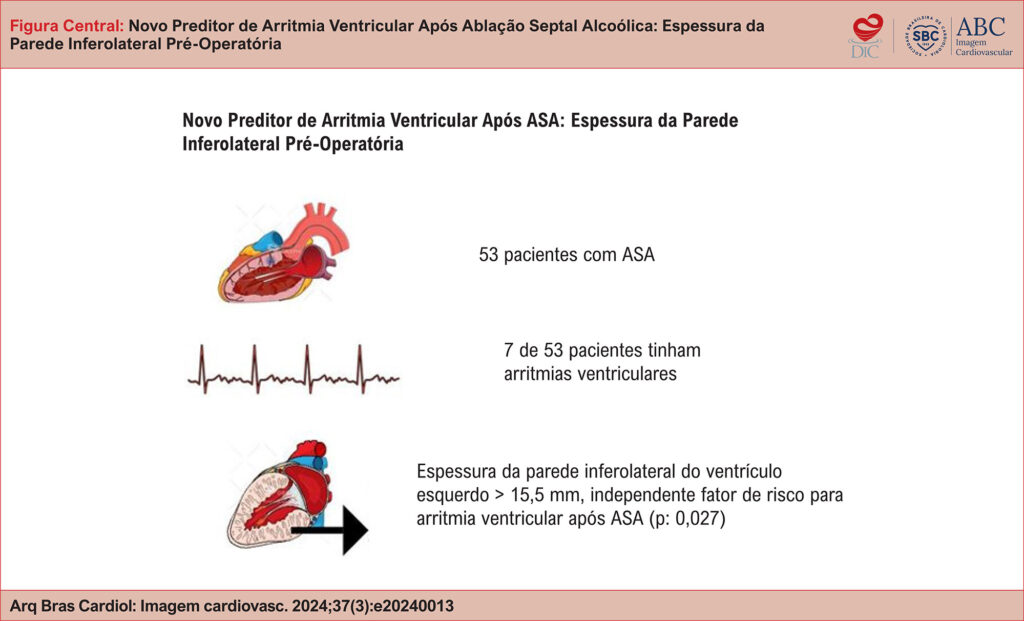 Figura Central: Novo Preditor de Arritmia Ventricular Após Ablação Septal Alcoólica: Espessura da Parede Inferolateral Pré-Operatória

DIC SBC ABC Imagem Cardiovascular

Novo Preditor de Arritmia Ventricular Após ASA: Espessura da Parede Inferolateral Pré-Operatória

53 pacientes com ASA

7 de 53 pacientes tinham arritmias ventriculares

Espessura da parede inferolateral do ventrículo esquerdo > 15,5 mm, independente fator de risco para arritmia ventricular após ASA (p: 0,027)

Arq Bras Cardiol: Imagem cardiovasc. 2024;37(3):e20240013